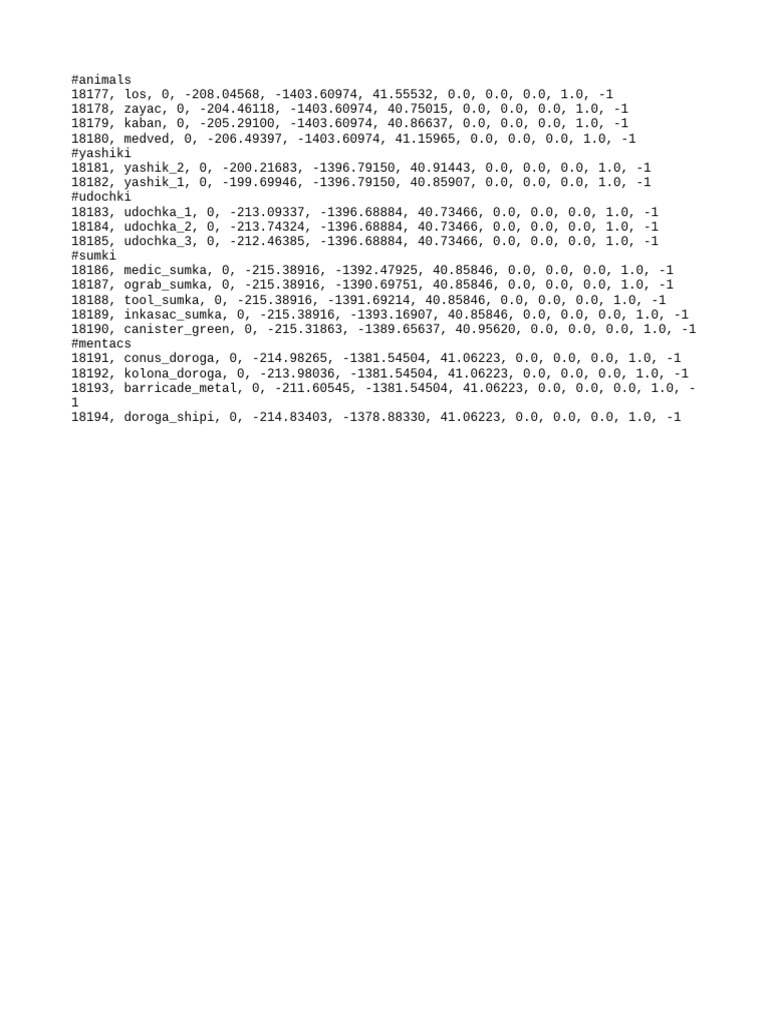 #animals
18177, los, 0, -208.04568, -1403.60974, 41.55532, 0.0, 0.0, 0.0, 1.0, -1
18178, zayac, 0, -204.46118, -1403.60974, 40.75015, 0.0, 0.0, 0.0, 1.0, -1
18179, kaban, 0, -205.29100, -1403.60974, 40.86637, 0.0, 0.0, 0.0, 1.0, -1
18180, medved, 0, -206.49397, -1403.60974, 41.15965, 0.0, 0.0, 0.0, 1.0, -1
#yashiki
18181, yashik_2, 0, -200.21683, -1396.79150, 40.91443, 0.0, 0.0, 0.0, 1.0, -1
18182, yashik_1, 0, -199.69946, -1396.79150, 40.85907, 0.0, 0.0, 0.0, 1.0, -1
#udochki
18183, udochka_1, 0, -213.09337, -1396.68884, 40.73466, 0.0, 0.0, 0.0, 1.0, -1
18184, udochka_2, 0, -213.74324, -1396.68884, 40.73466, 0.0, 0.0, 0.0, 1.0, -1
18185, udochka_3, 0, -212.46385, -1396.68884, 40.73466, 0.0, 0.0, 0.0, 1.0, -1
#sumki
18186, medic_sumka, 0, -215.38916, -1392.47925, 40.85846, 0.0, 0.0, 0.0, 1.0, -1
18187, ograb_sumka, 0, -215.38916, -1390.69751, 40.85846, 0.0, 0.0, 0.0, 1.0, -1
18188, tool_sumka, 0, -215.38916, -1391.69214, 40.85846, 0.0, 0.0, 0.0, 1.0, -1
18189, inkasac_sumka, 0, -215.38916, -1393.16907, 40.85846, 0.0, 0.0, 0.0, 1.0, -1
18190, canister_green, 0, -215.31863, -1389.65637, 40.95620, 0.0, 0.0, 0.0, 1.0, -1
#mentacs
18191, conus_doroga, 0, -214.98265, -1381.54504, 41.06223, 0.0, 0.0, 0.0, 1.0, -1
18192, kolona_doroga, 0, -213.98036, -1381.54504, 41.06223, 0.0, 0.0, 0.0, 1.0, -1
18193, barricade_metal, 0, -211.60545, -1381.54504, 41.06223, 0.0, 0.0, 0.0, 1.0, -1
18194, doroga_shipi, 0, -214.83403, -1378.88330, 41.06223, 0.0, 0.0, 0.0, 1.0, -1